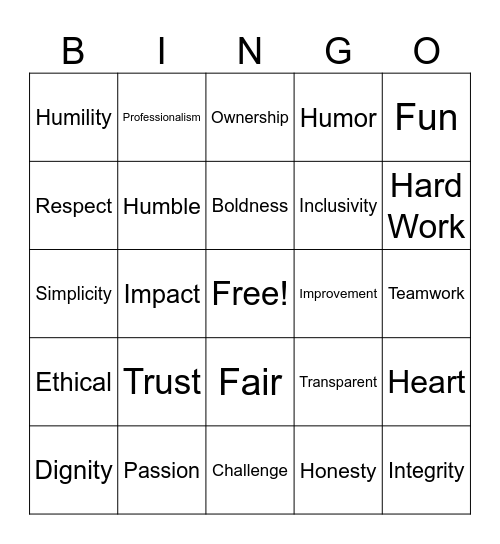 | B | I | N | G | O |
|---|---|---|---|---|
| Humility | Professionalism | Ownership | Humor | Fun |
| Respect | Humble | Boldness | Inclusivity | Hard Work |
| Simplicity | Impact | Free! | Improvement | Teamwork |
| Ethical | Trust | Fair | Transparent | Heart |
| Dignity | Passion | Challenge | Honesty | Integrity |